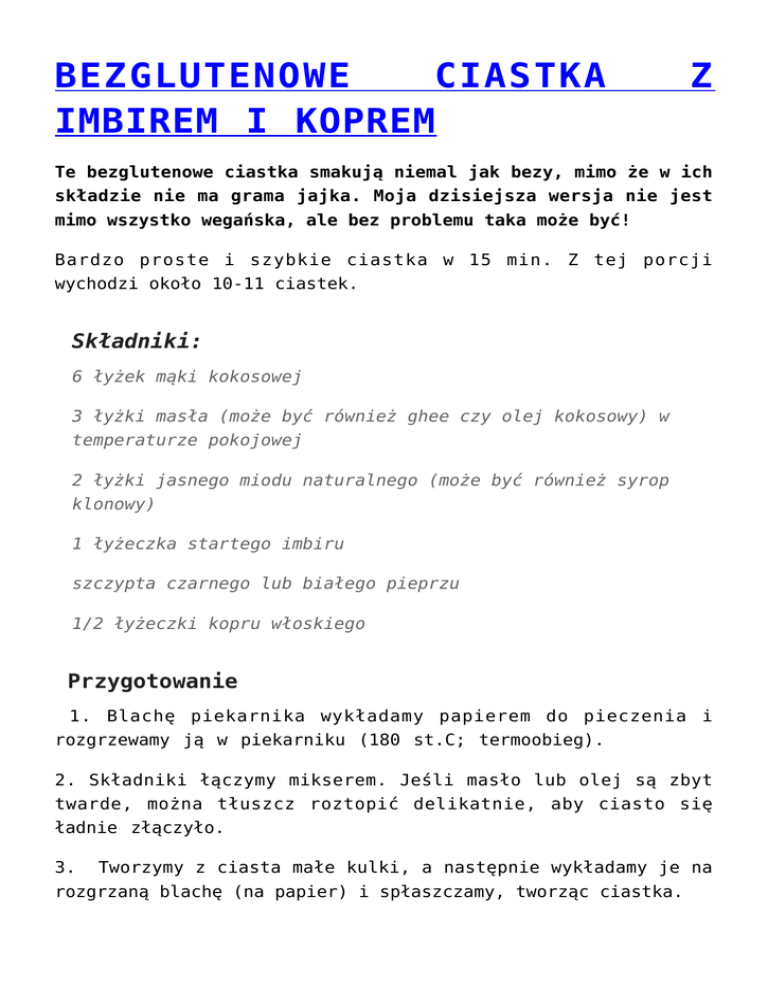 BEZGLUTENOWE CIASTKA Z IMBIREM I KOPREM

Te bezglutenowe ciastka smakują niemal jak bezy, mimo że w ich składzie nie ma grama jajka. Moja dzisiejsza wersja nie jest mimo wszystko wegańska, ale bez problemu taka może być!

Bardzo proste i szybkie ciastka w 15 min. Z tej porcji wychodzi około 10-11 ciastek.

Składniki:

6 łyżek mąki kokosowej

3 łyżki masła (może być również ghee czy olej kokosowy) w temperaturze pokojowej

2 łyżki jasnego miodu naturalnego (może być również syrop klonowy)

1 łyżeczka startego imbiru

szczypta czarnego lub białego pieprzu

1/2 łyżeczki kopru włoskiego

Przygotowanie

1. Blachę piekarnika wykładamy papierem do pieczenia i rozgrzewamy ją w piekarniku (180 st.C; termoobieg).

2. Składniki łączymy mikserem. Jeśli masło lub olej są zbyt twarde, można tłuszcz roztopić delikatnie, aby ciasto się ładnie złączyło.

3. Tworzymy z ciasta małe kulki, a następnie wykładamy je na rozgrzaną blachę (na papier) i spłaszczamy, tworząc ciastka.